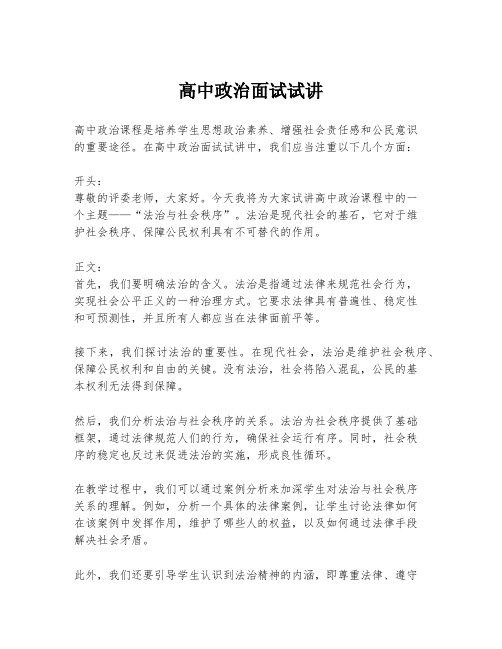 高中政治面试试讲

高中政治课程是培养学生思想政治素养、增强社会责任感和公民意识的重要途径。在高中政治面试试讲中，我们应当注重以下几个方面：

开头：
尊敬的评委老师，大家好。今天我将为大家试讲高中政治课程中的一个主题——“法治与社会秩序”。法治是现代社会的基石，它对于维护社会秩序、保障公民权利具有不可替代的作用。

正文：
首先，我们要明确法治的含义。法治是指通过法律来规范社会行为，实现社会公平正义的一种治理方式。它要求法律具有普遍性、稳定性和可预测性，并且所有人都应当在法律面前平等。

接下来，我们探讨法治的重要性。在现代社会，法治是维护社会秩序、保障公民权利和自由的关键。没有法治，社会将陷入混乱，公民的基本权利无法得到保障。

然后，我们分析法治与社会秩序的关系。法治为社会秩序提供了基础框架，通过法律规范人们的行为，确保社会运行有序。同时，社会秩序的稳定也反过来促进法治的实施，形成良性循环。

在教学过程中，我们可以通过案例分析来加深学生对法治与社会秩序关系的理解。例如，分析一个具体的法律案例，让学生讨论法律如何在该案例中发挥作用，维护了哪些人的权益，以及如何通过法律手段解决社会矛盾。

此外，我们还要引导学生认识到法治精神的内涵，即尊重法律、遵守